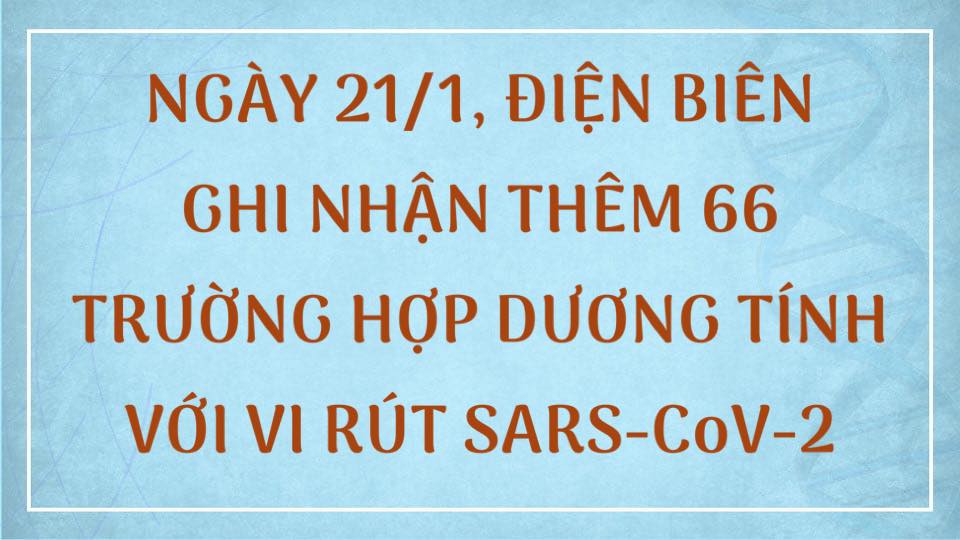 NGÀY 21/1, ĐIỆN BIÊN GHI NHẬN THÊM 66 TRƯỜNG HỢP DƯƠNG TÍNH VỚI VI RÚT SARS-CoV-2